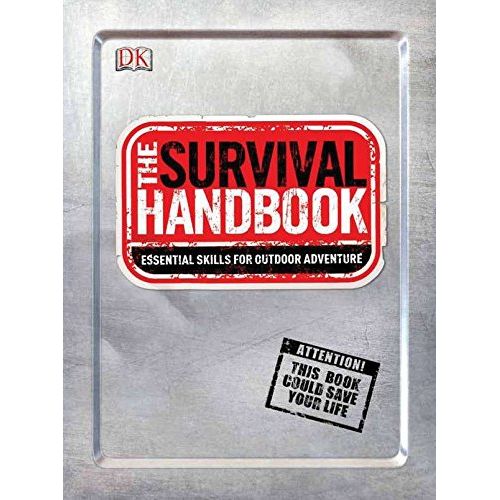 DK

THE SURVIVAL HANDBOOK

ESSENTIAL SKILLS FOR OUTDOOR ADVENTURE

ATTENTION!
THIS BOOK COULD SAVE YOUR LIFE